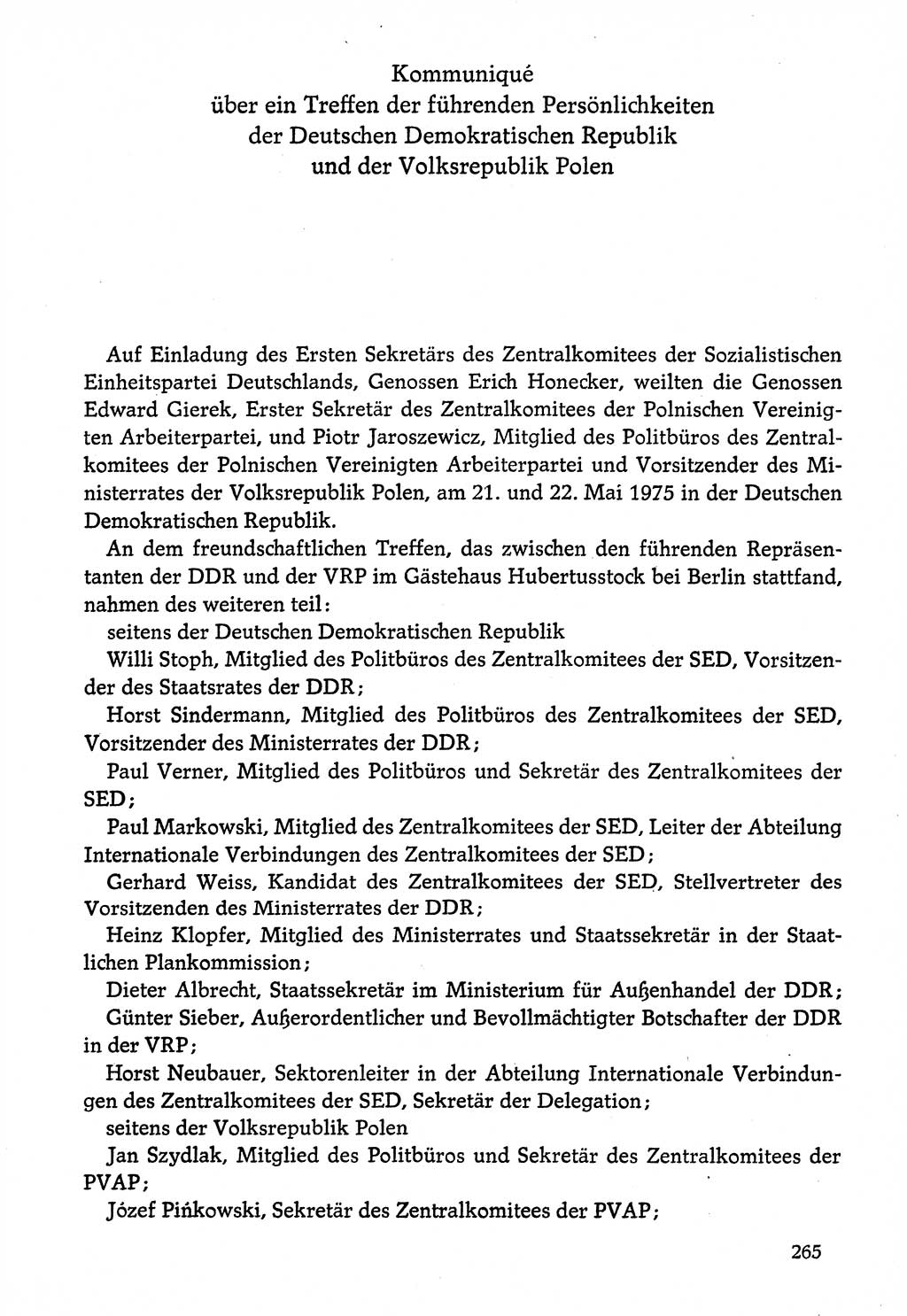 Kommuniqué
über ein Treffen der führenden Persönlichkeiten
der Deutschen Demokratischen Republik
und der Volksrepublik Polen

Auf Einladung des Ersten Sekretärs des Zentralkomitees der Sozialistischen Einheitspartei Deutschlands, Genossen Erich Honecker, weilten die Genossen Edward Gierek, Erster Sekretär des Zentralkomitees der Polnischen Vereinigten Arbeiterpartei, und Piotr Jaroszewicz, Mitglied des Politbüros des Zentralkomitees der Polnischen Vereinigten Arbeiterpartei und Vorsitzender des Ministerrates der Volksrepublik Polen, am 21. und 22. Mai 1975 in der Deutschen Demokratischen Republik.

An dem freundschaftlichen Treffen, das zwischen den führenden Repräsentanten der DDR und der VRP im Gästehaus Hubertusstock bei Berlin stattfand, nahmen des weiteren teil:

seitens der Deutschen Demokratischen Republik

Willi Stoph, Mitglied des Politbüros des Zentralkomitees der SED, Vorsitzender des Staatsrates der DDR;

Horst Sindermann, Mitglied des Politbüros des Zentralkomitees der SED, Vorsitzender des Ministerrates der DDR;

Paul Verner, Mitglied des Politbüros und Sekretär des Zentralkomitees der SED;

Paul Markowski, Mitglied des Zentralkomitees der SED, Leiter der Abteilung Internationale Verbindungen des Zentralkomitees der SED;

Gerhard Weiss, Kandidat des Zentralkomitees der SED, Stellvertreter des Vorsitzenden des Ministerrates der DDR;

Heinz Klopfer, Mitglied des Ministerrates und Staatssekretär in der Staatlichen Plankommission;

Dieter Albrecht, Staatssekretär im Ministerium für Außenhandel der DDR;

Günter Sieber, Außerordentlicher und Bevollmächtigter Botschafter der DDR in der VRP;

Horst Neubauer, Sektorenleiter in der Abteilung Internationale Verbindungen des Zentralkomitees der SED, Sekretär der Delegation;

seitens der Volksrepublik Polen

Jan Szydlak, Mitglied des Politbüros und Sekretär des Zentralkomitees der PVAP;

Józef Pińkowski, Sekretär des Zentralkomitees der PVAP;

265